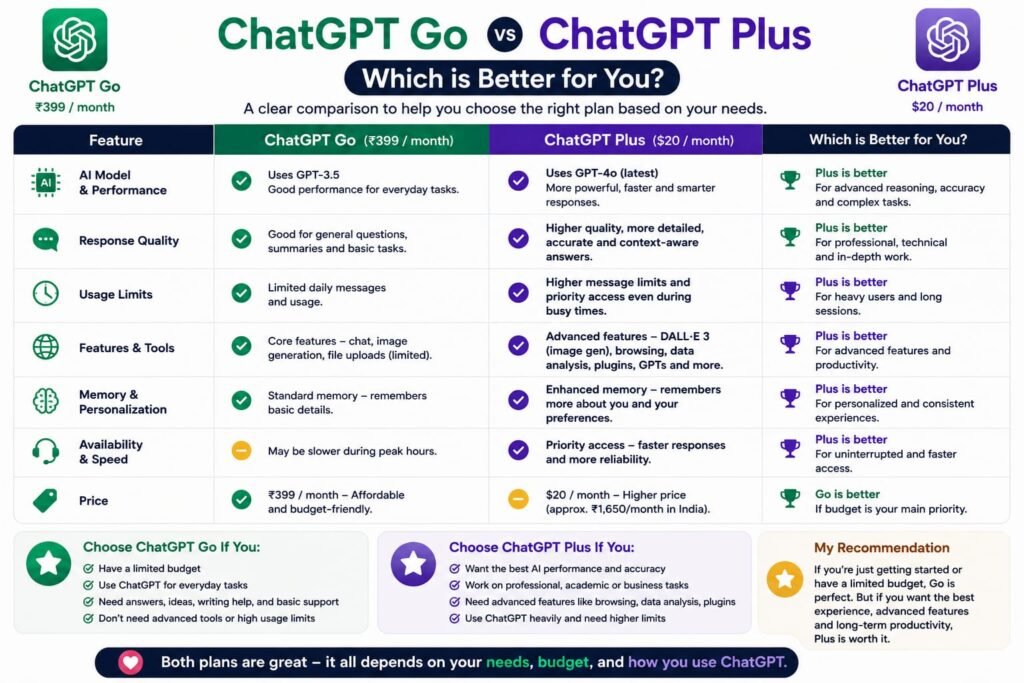 ChatGPT Go
₹399 / month

ChatGPT Go vs ChatGPT Plus

Which is Better for You?

A clear comparison to help you choose the right plan based on your needs.

ChatGPT Plus
$20 / month

| Feature | ChatGPT Go (₹399 / month) | ChatGPT Plus ($20 / month) | Which is Better for You? |
|---|---|---|---|
| AI Model & Performance | Uses GPT-3.5 Good performance for everyday tasks. | Uses GPT-4o (latest) More powerful, faster and smarter responses. | Plus is better For advanced reasoning, accuracy and complex tasks. |
| Response Quality | Good for general questions, summaries and basic tasks. | Higher quality, more detailed, accurate and context-aware answers. | Plus is better For professional, technical and in-depth work. |
| Usage Limits | Limited daily messages and usage. | Higher message limits and priority access even during busy times. | Plus is better For heavy users and long sessions. |
| Features & Tools | Core features – chat, image generation, file uploads (limited). | Advanced features – DALL·E 3 (image gen), browsing, data analysis, plugins, GPTs and more. | Plus is better For advanced features and productivity. |
| Memory & Personalization | Standard memory – remembers basic details. | Enhanced memory – remembers more about you and your preferences. | Plus is better For personalized and consistent experiences. |
| Availability & Speed | May be slower during peak hours. | Priority access – faster responses and more reliability. | Plus is better For uninterrupted and faster access. |
| Price | ₹399 / month – Affordable and budget-friendly. | $20 / month – Higher price (approx. ₹1,650/month in India). | Go is better If budget is your main priority. |

Choose ChatGPT Go If You:
Have a limited budget
Use ChatGPT for everyday tasks
Need answers, ideas, writing help, and basic support
Don't need advanced tools or high usage limits

Choose ChatGPT Plus If You:
Want the best AI performance and accuracy
Work on professional, academic or business tasks
Need advanced features like browsing, data analysis, plugins
Use ChatGPT heavily and need higher limits

My Recommendation
If you're just getting started or have a limited budget, Go is perfect. But if you want the best experience, advanced features and long-term productivity, Plus is worth it.

Both plans are great – it all depends on your needs, budget, and how you use ChatGPT.